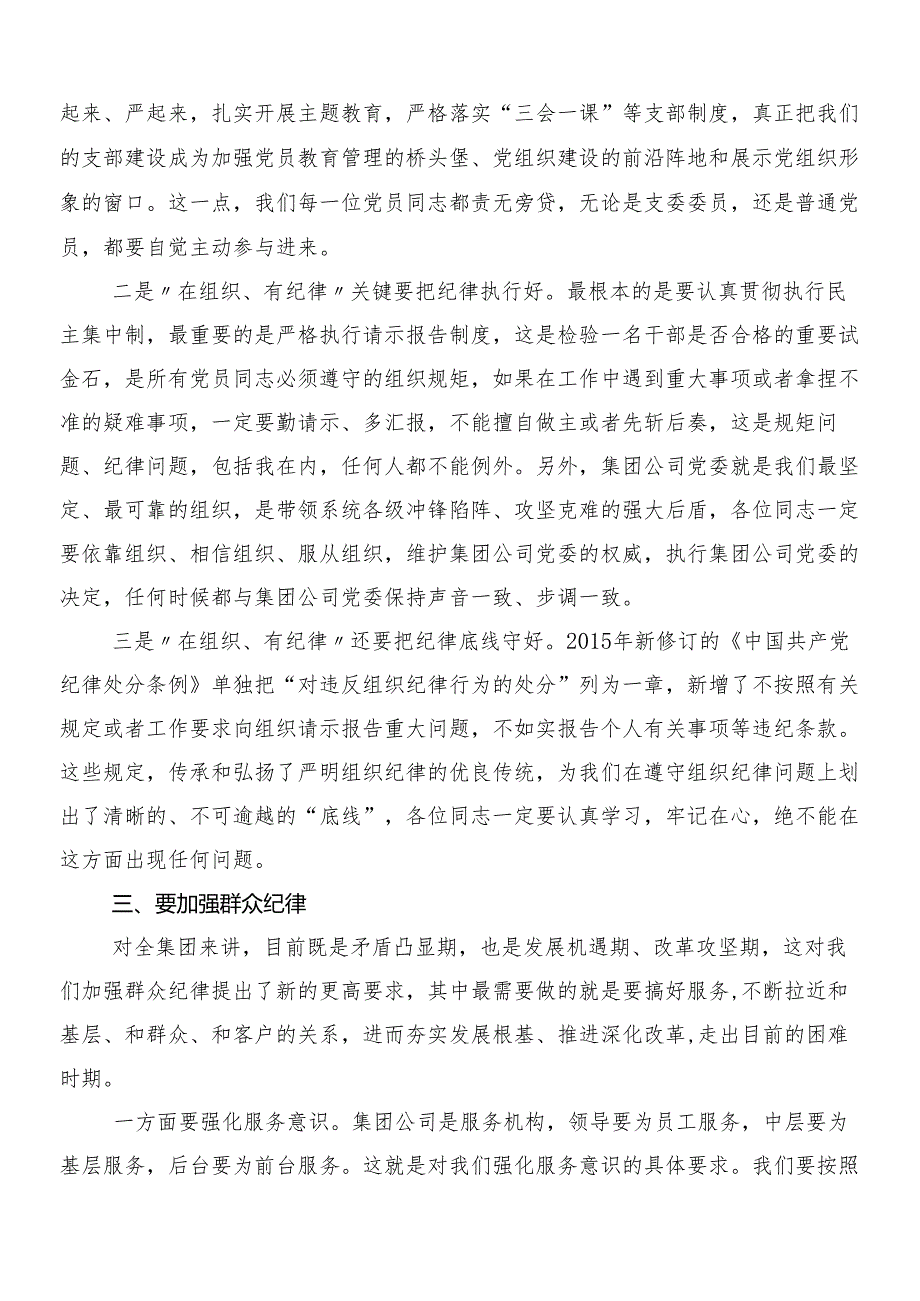 起来、严起来，扎实开展主题教育，严格落实“三会一课”等支部制度，真正把我们的支部建设成为加强党员教育管理的桥头堡、党组织建设的前沿阵地和展示党组织形象的窗口。这一点，我们每一位党员同志都责无旁贷，无论是支委委员，还是普通党员，都要自觉主动参与进来。

二是〃在组织、有纪律〃关键要把纪律执行好。最根本的是要认真贯彻执行民主集中制，最重要的是严格执行请示报告制度，这是检验一名干部是否合格的重要试金石，是所有党员同志必须遵守的组织规矩，如果在工作中遇到重大事项或者拿捏不准的疑难事项，一定要勤请示、多汇报，不能擅自做主或者先斩后奏，这是规矩问题、纪律问题，包括我在内，任何人都不能例外。另外，集团公司党委就是我们最坚定、最可靠的组织，是带领系统各级冲锋陷阵、攻坚克难的强大后盾，各位同志一定要依靠组织、相信组织、服从组织，维护集团公司党委的权威，执行集团公司党委的决定，任何时候都与集团公司党委保持声音一致、步调一致。

三是〃在组织、有纪律〃还要把纪律底线守好。2015年新修订的《中国共产党纪律处分条例》单独把“对违反组织纪律行为的处分”列为一章，新增了不按照有关规定或者工作要求向组织请示报告重大问题，不如实报告个人有关事项等违纪条款。这些规定，传承和弘扬了严明组织纪律的优良传统，为我们在遵守组织纪律问题上划出了清晰的、不可逾越的“底线”，各位同志一定要认真学习，牢记在心，绝不能在这方面出现任何问题。

三、要加强群众纪律

对全集团来讲，目前既是矛盾凸显期，也是发展机遇期、改革攻坚期，这对我们加强群众纪律提出了新的更高要求，其中最需要做的就是要搞好服务,不断拉近和基层、和群众、和客户的关系，进而夯实发展根基、推进深化改革,走出目前的困难时期。

一方面要强化服务意识。集团公司是服务机构，领导要为员工服务，中层要为基层服务，后台要为前台服务。这就是对我们强化服务意识的具体要求。我们要按照